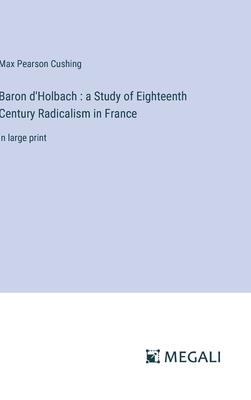 Max Pearson Cushing

Baron d'Holbach : a Study of Eighteenth Century Radicalism in France

n large print

MEGALI